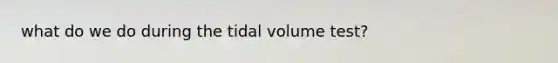 what do we do during the tidal volume test?